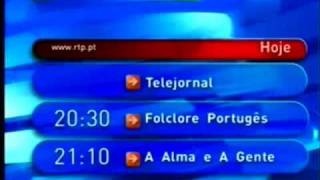 www.rtp.pt Hoje

Telejornal

20:30 Folclore Portugês

21:10 A Alma e A Gente